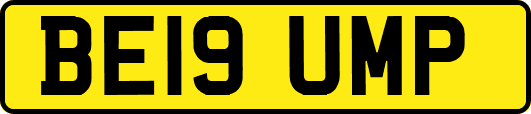 BE19 UMP